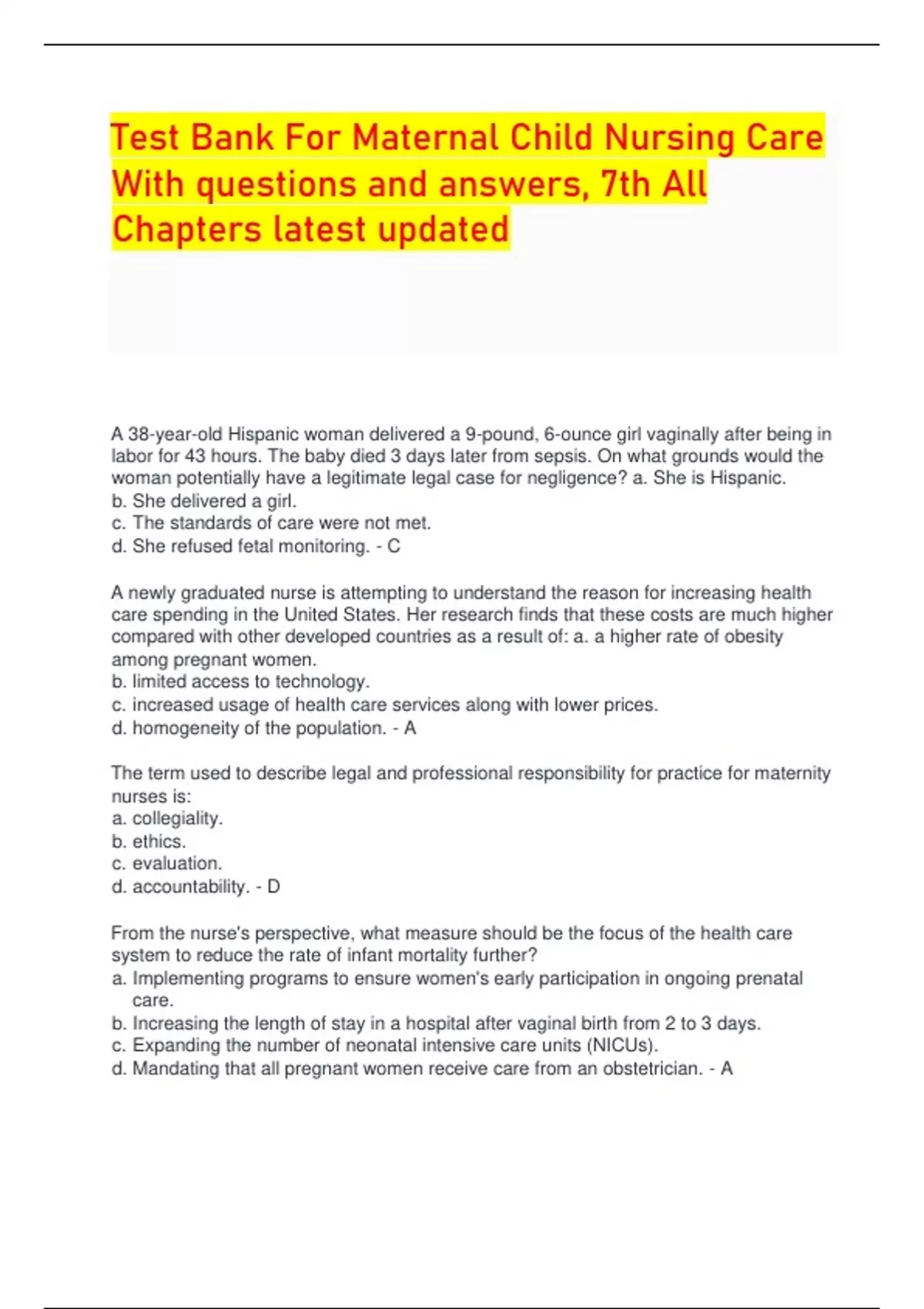 Test Bank For Maternal Child Nursing Care With questions and answers, 7th All Chapters latest updated

A 38-year-old Hispanic woman delivered a 9-pound, 6-ounce girl vaginally after being in labor for 43 hours. The baby died 3 days later from sepsis. On what grounds would the woman potentially have a legitimate legal case for negligence? a. She is Hispanic.
b. She delivered a girl.
c. The standards of care were not met.
d. She refused fetal monitoring. - C

A newly graduated nurse is attempting to understand the reason for increasing health care spending in the United States. Her research finds that these costs are much higher compared with other developed countries as a result of: a. a higher rate of obesity among pregnant women.
b. limited access to technology.
c. increased usage of health care services along with lower prices.
d. homogeneity of the population. - A

The term used to describe legal and professional responsibility for practice for maternity nurses is:
a. collegiality.
b. ethics.
c. evaluation.
d. accountability. - D

From the nurse's perspective, what measure should be the focus of the health care system to reduce the rate of infant mortality further?
a. Implementing programs to ensure women's early participation in ongoing prenatal care.
b. Increasing the length of stay in a hospital after vaginal birth from 2 to 3 days.
c. Expanding the number of neonatal intensive care units (NICUs).
d. Mandating that all pregnant women receive care from an obstetrician. - A